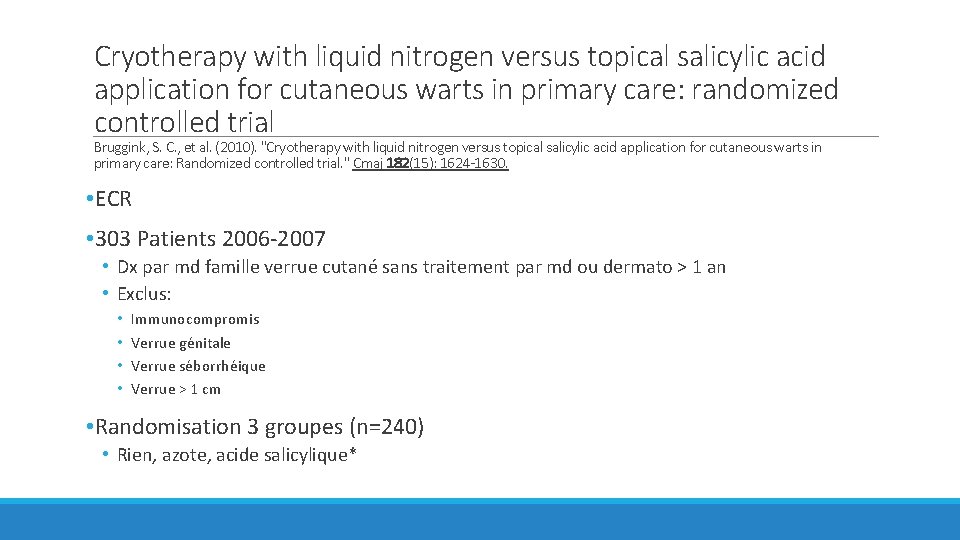 Cryotherapy with liquid nitrogen versus topical salicylic acid application for cutaneous warts in primary care: randomized controlled trial

Bruggink, S. C., et al. (2010). "Cryotherapy with liquid nitrogen versus topical salicylic acid application for cutaneous warts in primary care: Randomized controlled trial." Cmaj 182(15): 1624-1630.

• ECR

• 303 Patients 2006-2007
• Dx par md famille verrue cutané sans traitement par md ou dermato > 1 an
• Exclus:
• Immunocompromis
• Verrue génitale
• Verrue séborrhéique
• Verrue > 1 cm

• Randomisation 3 groupes (n=240)
• Rien, azote, acide salicylique*